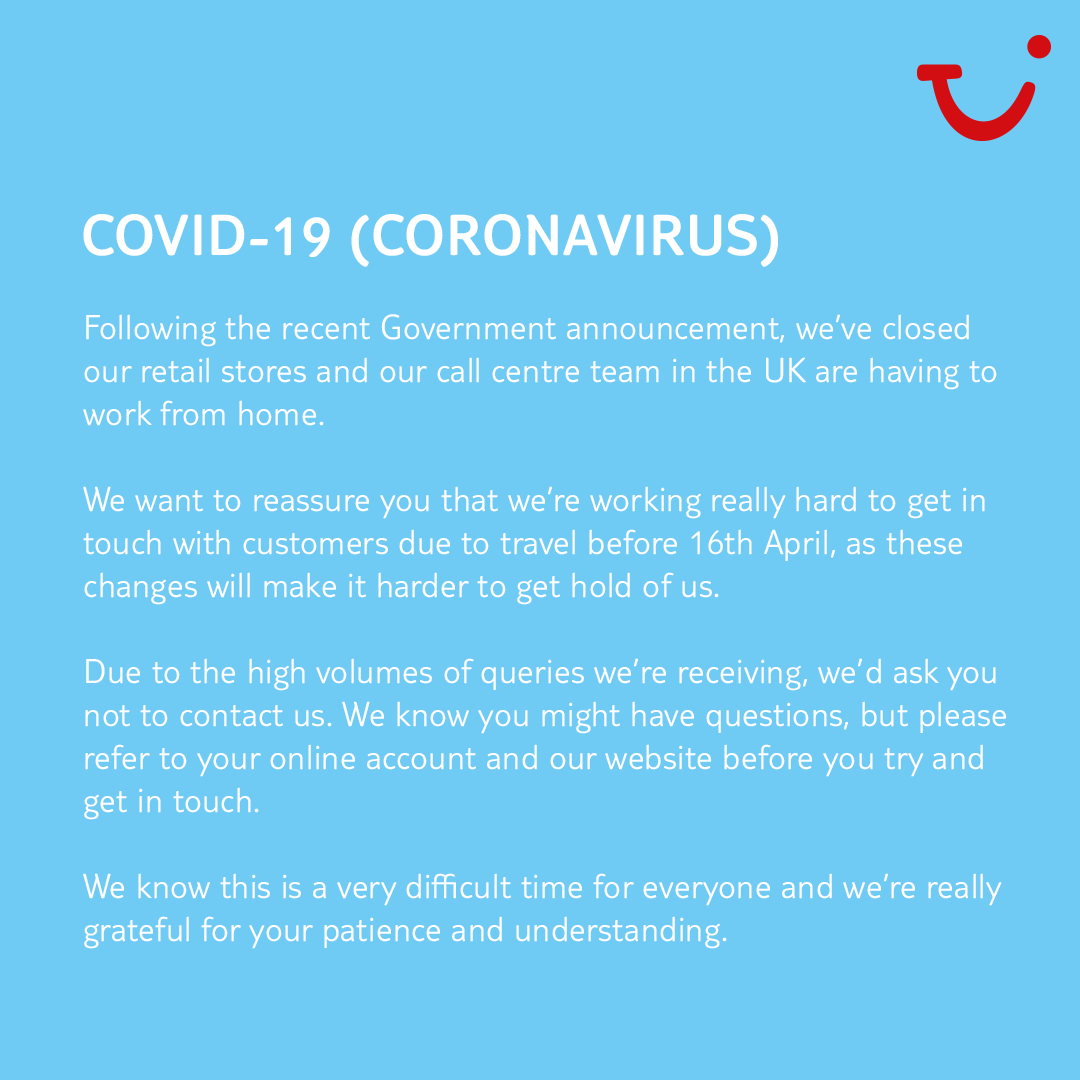 COVID-19 (CORONAVIRUS)

Following the recent Government announcement, we've closed our retail stores and our call centre team in the UK are having to work from home.

We want to reassure you that we're working really hard to get in touch with customers due to travel before 16th April, as these changes will make it harder to get hold of us.

Due to the high volumes of queries we're receiving, we'd ask you not to contact us. We know you might have questions, but please refer to your online account and our website before you try and get in touch.

We know this is a very difficult time for everyone and we're really grateful for your patience and understanding.